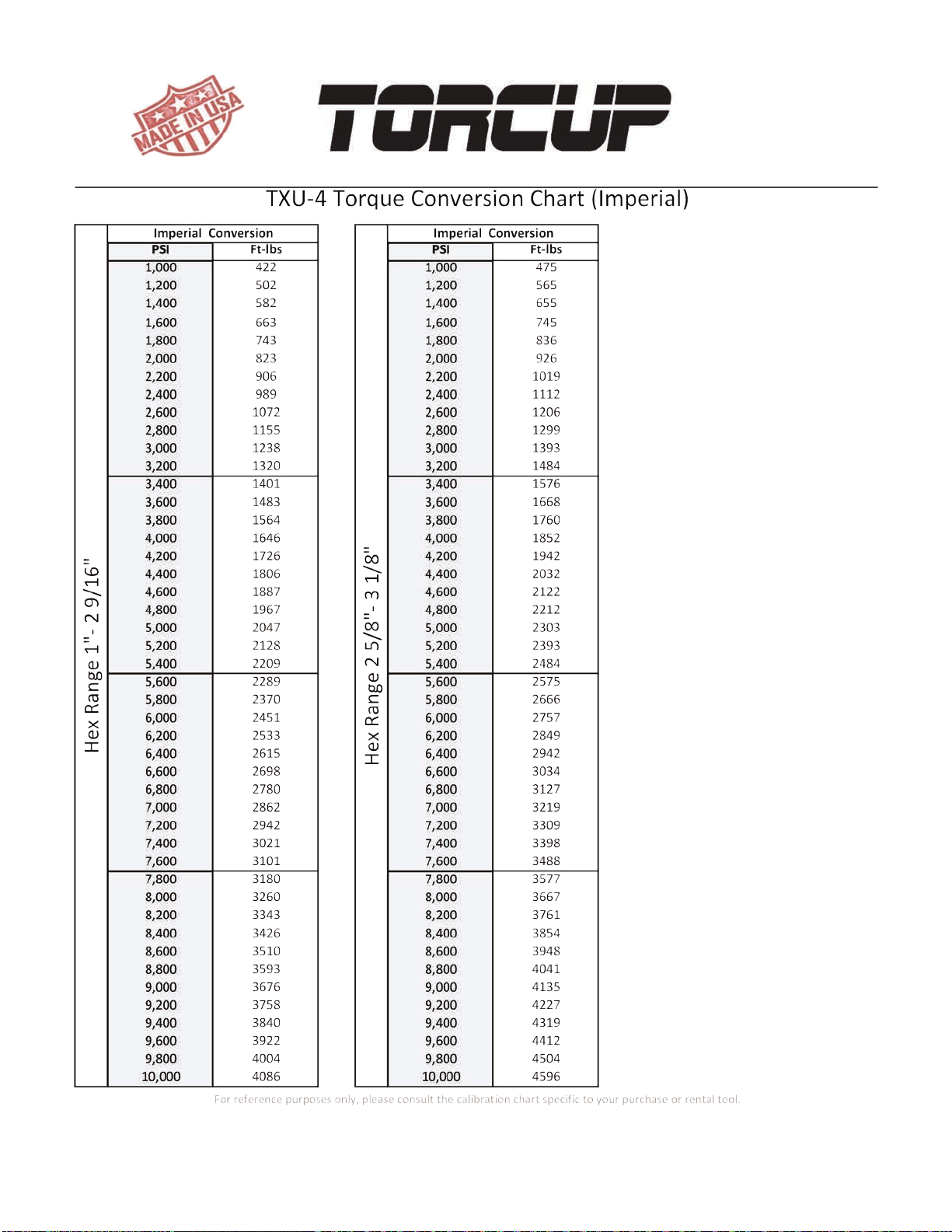 MADE IN USA

TORCUP

TXU-4 Torque Conversion Chart (Imperial)

Hex Range 1"- 2 9/16"

Imperial Conversion

| PSI | Ft-lbs |
|---|---|
| 1,000 | 422 |
| 1,200 | 502 |
| 1,400 | 582 |
| 1,600 | 663 |
| 1,800 | 743 |
| 2,000 | 823 |
| 2,200 | 906 |
| 2,400 | 989 |
| 2,600 | 1072 |
| 2,800 | 1155 |
| 3,000 | 1238 |
| 3,200 | 1320 |
| 3,400 | 1401 |
| 3,600 | 1483 |
| 3,800 | 1564 |
| 4,000 | 1646 |
| 4,200 | 1726 |
| 4,400 | 1806 |
| 4,600 | 1887 |
| 4,800 | 1967 |
| 5,000 | 2047 |
| 5,200 | 2128 |
| 5,400 | 2209 |
| 5,600 | 2289 |
| 5,800 | 2370 |
| 6,000 | 2451 |
| 6,200 | 2533 |
| 6,400 | 2615 |
| 6,600 | 2698 |
| 6,800 | 2780 |
| 7,000 | 2862 |
| 7,200 | 2942 |
| 7,400 | 3021 |
| 7,600 | 3101 |
| 7,800 | 3180 |
| 8,000 | 3260 |
| 8,200 | 3343 |
| 8,400 | 3426 |
| 8,600 | 3510 |
| 8,800 | 3593 |
| 9,000 | 3676 |
| 9,200 | 3758 |
| 9,400 | 3840 |
| 9,600 | 3922 |
| 9,800 | 4004 |
| 10,000 | 4086 |

Hex Range 2 5/8"- 3 1/8"

Imperial Conversion

| PSI | Ft-lbs |
|---|---|
| 1,000 | 475 |
| 1,200 | 565 |
| 1,400 | 655 |
| 1,600 | 745 |
| 1,800 | 836 |
| 2,000 | 926 |
| 2,200 | 1019 |
| 2,400 | 1112 |
| 2,600 | 1206 |
| 2,800 | 1299 |
| 3,000 | 1393 |
| 3,200 | 1484 |
| 3,400 | 1576 |
| 3,600 | 1668 |
| 3,800 | 1760 |
| 4,000 | 1852 |
| 4,200 | 1942 |
| 4,400 | 2032 |
| 4,600 | 2122 |
| 4,800 | 2212 |
| 5,000 | 2303 |
| 5,200 | 2393 |
| 5,400 | 2484 |
| 5,600 | 2575 |
| 5,800 | 2666 |
| 6,000 | 2757 |
| 6,200 | 2849 |
| 6,400 | 2942 |
| 6,600 | 3034 |
| 6,800 | 3127 |
| 7,000 | 3219 |
| 7,200 | 3309 |
| 7,400 | 3398 |
| 7,600 | 3488 |
| 7,800 | 3577 |
| 8,000 | 3667 |
| 8,200 | 3761 |
| 8,400 | 3854 |
| 8,600 | 3948 |
| 8,800 | 4041 |
| 9,000 | 4135 |
| 9,200 | 4227 |
| 9,400 | 4319 |
| 9,600 | 4412 |
| 9,800 | 4504 |
| 10,000 | 4596 |

For reference purposes only, please consult the calibration chart specific to your purchase or rental tool.